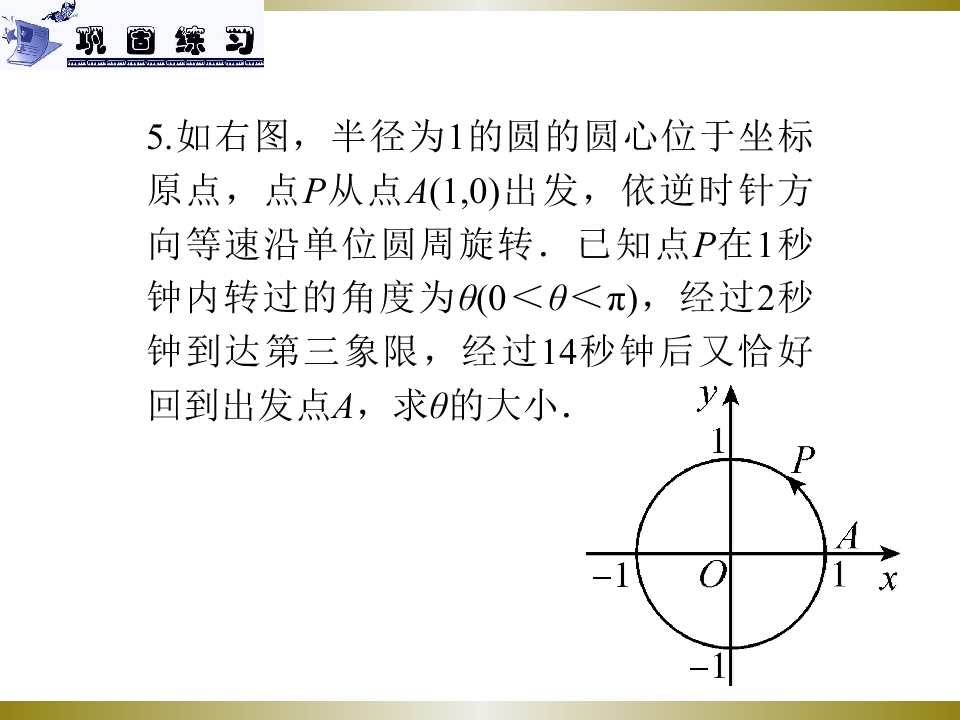 巩固练习

5.如右图，半径为1的圆的圆心位于坐标原点，点$P$从点$A(1,0)$出发，依逆时针方向等速沿单位圆周旋转．已知点$P$在1秒钟内转过的角度为$\theta(0<\theta<\pi)$，经过2秒钟到达第三象限，经过14秒钟后又恰好回到出发点$A$，求$\theta$的大小．

$y$
1
$P$
$A$
$-1$
$O$
1
$x$
$-1$